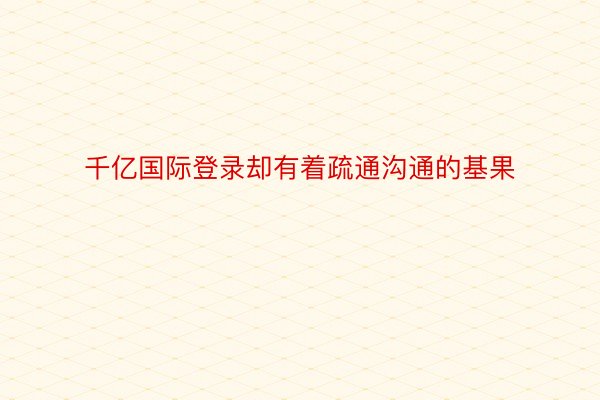 千亿国际登录却有着疏通沟通的基果